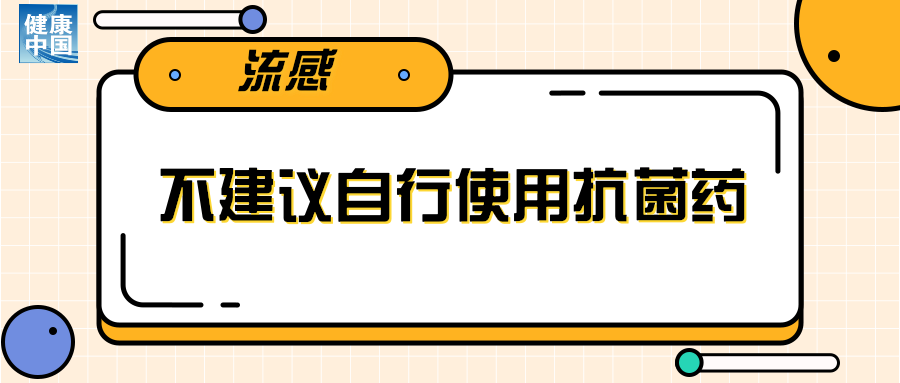 健康中国

流感

不建议自行使用抗菌药